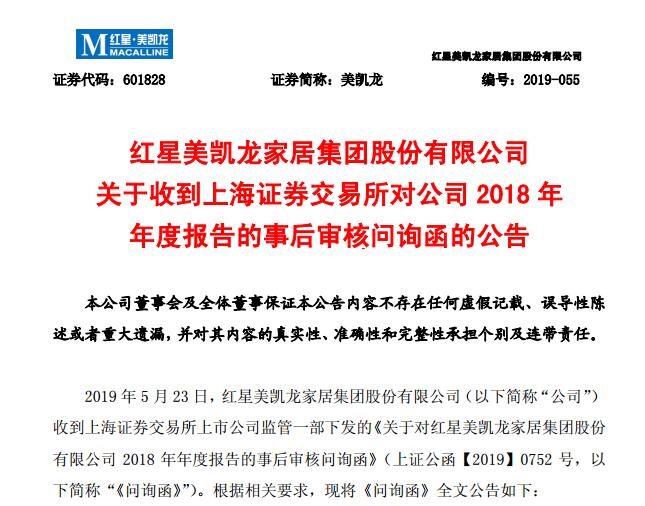 M 红星·美凯龙 MACALLINE

红星美凯龙家居集团股份有限公司

证券代码：601828　　证券简称：美凯龙　　编号：2019-055

红星美凯龙家居集团股份有限公司
关于收到上海证券交易所对公司 2018 年
年度报告的事后审核问询函的公告

本公司董事会及全体董事保证本公告内容不存在任何虚假记载、误导性陈述或者重大遗漏，并对其内容的真实性、准确性和完整性承担个别及连带责任。

2019 年 5 月 23 日，红星美凯龙家居集团股份有限公司（以下简称“公司”）收到上海证券交易所上市公司监管一部下发的《关于对红星美凯龙家居集团股份有限公司 2018 年年度报告的事后审核问询函》（上证公函【2019】0752 号，以下简称“《问询函》”）。根据相关要求，现将《问询函》全文公告如下：